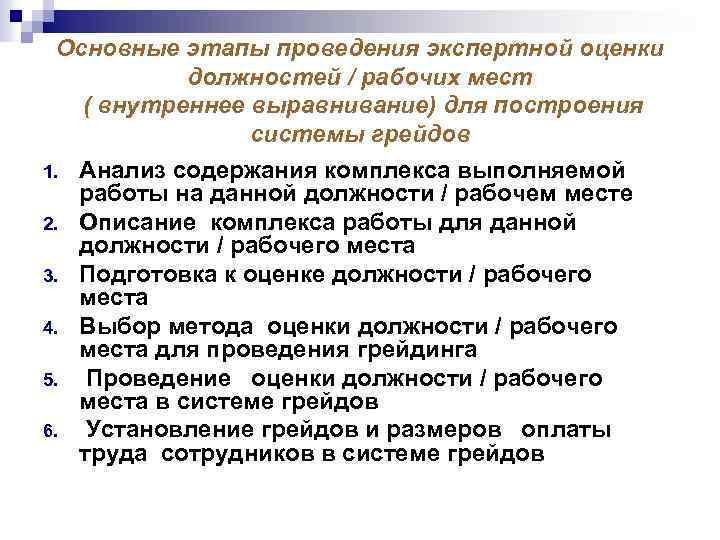 Основные этапы проведения экспертной оценки должностей / рабочих мест ( внутреннее выравнивание) для построения системы грейдов

1. Анализ содержания комплекса выполняемой работы на данной должности / рабочем месте
2. Описание комплекса работы для данной должности / рабочего места
3. Подготовка к оценке должности / рабочего места
4. Выбор метода оценки должности / рабочего места для проведения грейдинга
5. Проведение оценки должности / рабочего места в системе грейдов
6. Установление грейдов и размеров оплаты труда сотрудников в системе грейдов